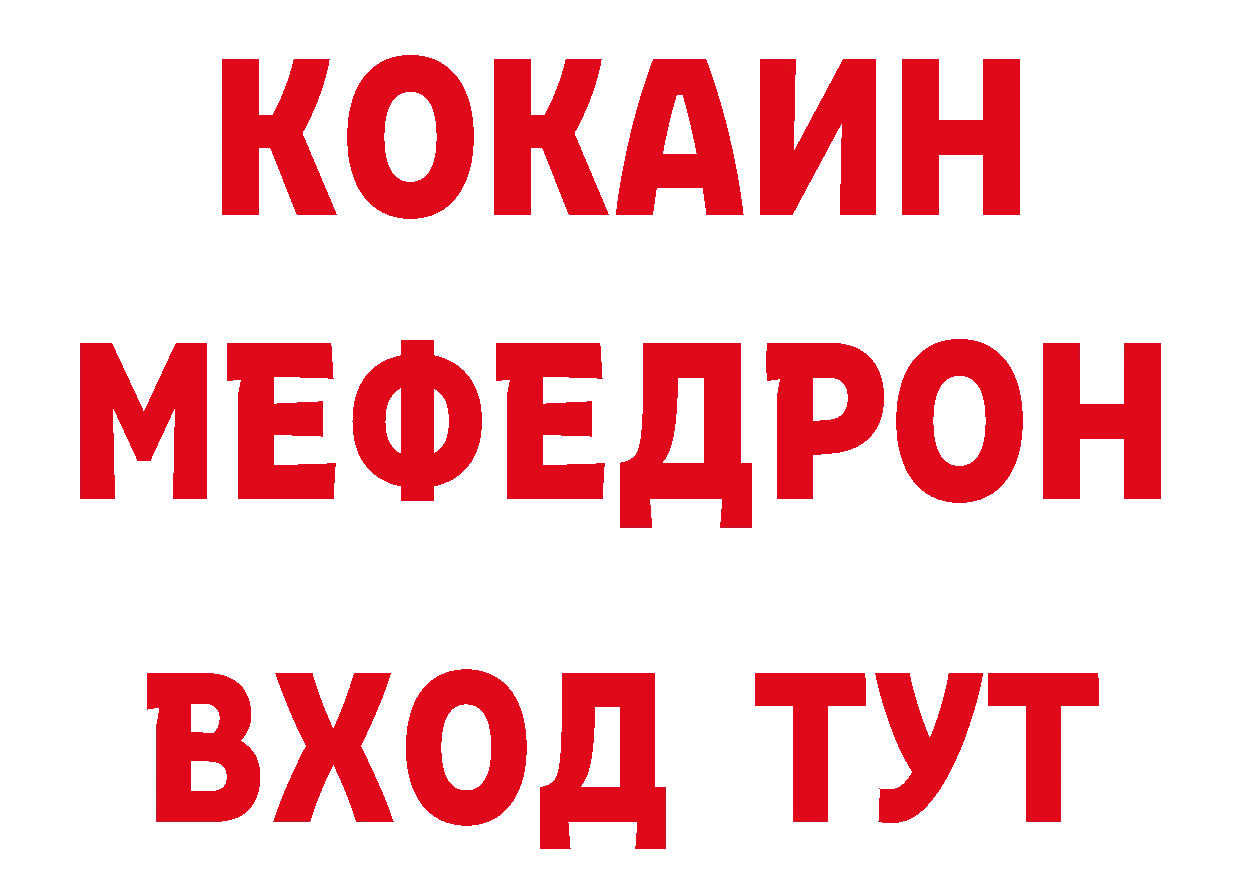 КОКАИН
МЕФЕДРОН
ВХОД ТУТ